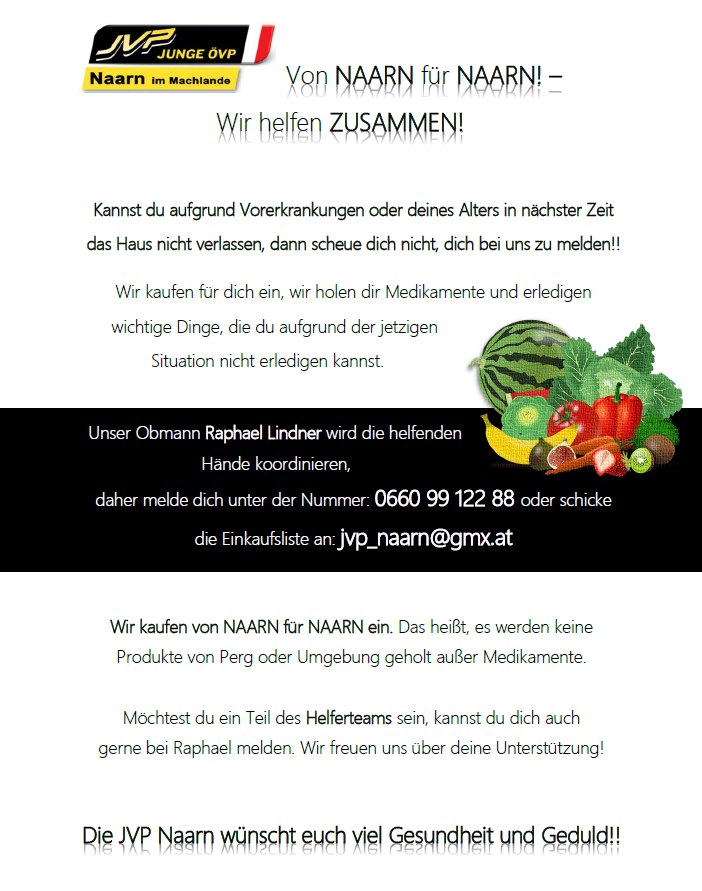 JVP JUNGE ÖVP
Naarn im Machlande

Von NAARN für NAARN! –
Wir helfen ZUSAMMEN!

Kannst du aufgrund Vorerkrankungen oder deines Alters in nächster Zeit das Haus nicht verlassen, dann scheue dich nicht, dich bei uns zu melden!!

Wir kaufen für dich ein, wir holen dir Medikamente und erledigen wichtige Dinge, die du aufgrund der jetzigen Situation nicht erledigen kannst.

Unser Obmann Raphael Lindner wird die helfenden Hände koordinieren, daher melde dich unter der Nummer: 0660 99 122 88 oder schicke die Einkaufsliste an: jvp_naarn@gmx.at

Wir kaufen von NAARN für NAARN ein. Das heißt, es werden keine Produkte von Perg oder Umgebung geholt außer Medikamente.

Möchtest du ein Teil des Helferteams sein, kannst du dich auch gerne bei Raphael melden. Wir freuen uns über deine Unterstützung!

Die JVP Naarn wünscht euch viel Gesundheit und Geduld!!